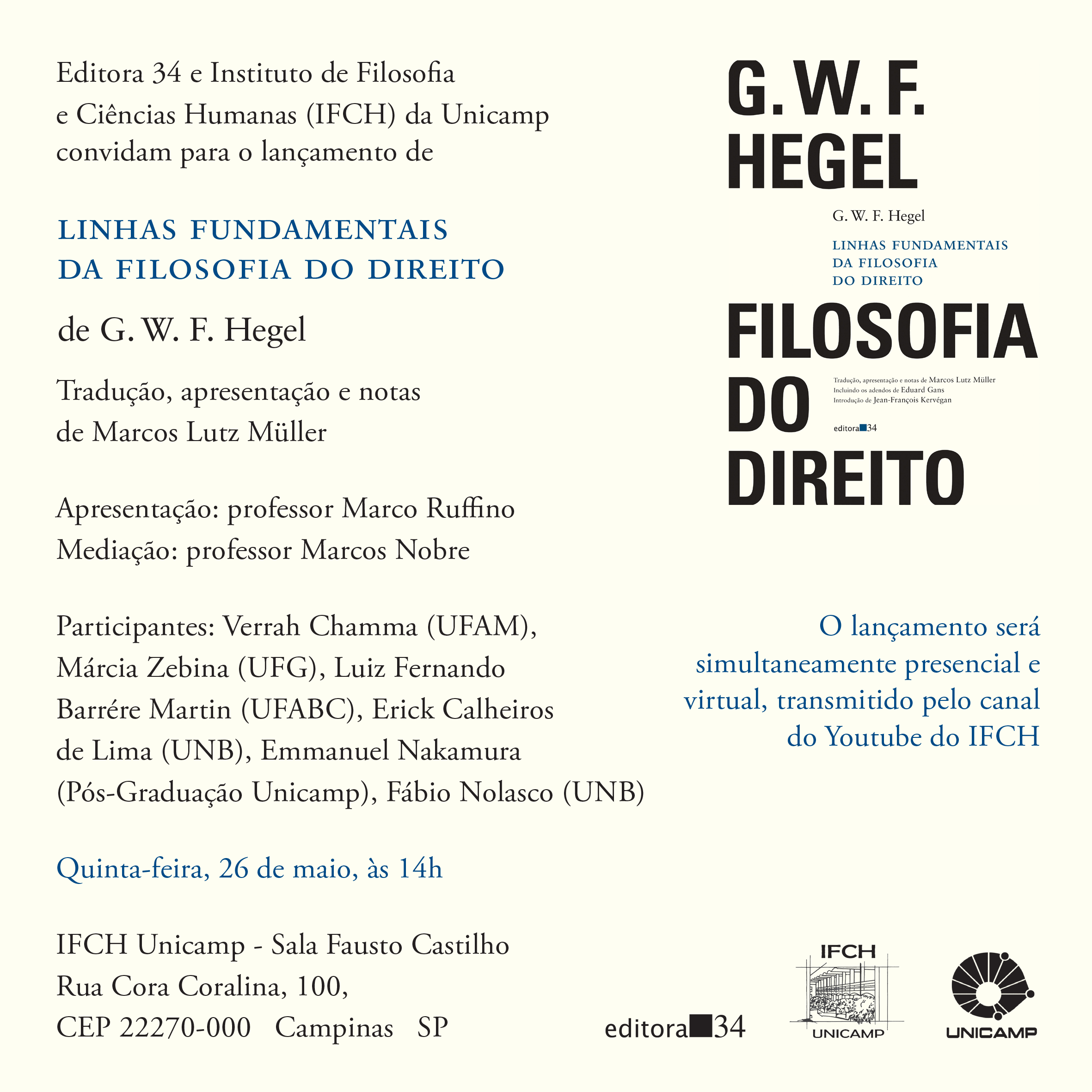 Editora 34 e Instituto de Filosofia e Ciências Humanas (IFCH) da Unicamp convidam para o lançamento de

LINHAS FUNDAMENTAIS DA FILOSOFIA DO DIREITO

de G. W. F. Hegel

Tradução, apresentação e notas de Marcos Lutz Müller

Apresentação: professor Marco Ruffino
Mediação: professor Marcos Nobre

Participantes: Verrah Chamma (UFAM), Márcia Zebina (UFG), Luiz Fernando Barrére Martin (UFABC), Erick Calheiros de Lima (UNB), Emmanuel Nakamura (Pós-Graduação Unicamp), Fábio Nolasco (UNB)

Quinta-feira, 26 de maio, às 14h

IFCH Unicamp - Sala Fausto Castilho
Rua Cora Coralina, 100,
CEP 22270-000 Campinas SP

G. W. F.
HEGEL

G. W. F. Hegel

LINHAS FUNDAMENTAIS
DA FILOSOFIA
DO DIREITO

FILOSOFIA
DO
DIREITO

Tradução, apresentação e notas de Marcos Lutz Müller
Incluindo os adendos de Eduard Gans
Introdução de Jean-François Kervégan

editora 34

O lançamento será simultaneamente presencial e virtual, transmitido pelo canal do Youtube do IFCH

editora 34

IFCH
UNICAMP

UNICAMP